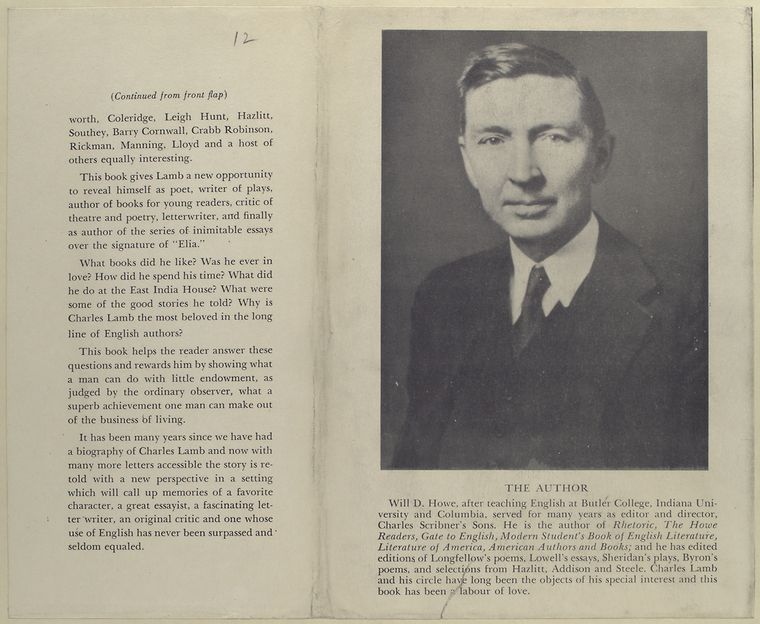 12

(Continued from front flap)

worth, Coleridge, Leigh Hunt, Hazlitt, Southey, Barry Cornwall, Crabb Robinson, Rickman, Manning, Lloyd and a host of others equally interesting.

This book gives Lamb a new opportunity to reveal himself as poet, writer of plays, author of books for young readers, critic of theatre and poetry, letterwriter, and finally as author of the series of inimitable essays over the signature of "Elia."

What books did he like? Was he ever in love? How did he spend his time? What did he do at the East India House? What were some of the good stories he told? Why is Charles Lamb the most beloved in the long line of English authors?

This book helps the reader answer these questions and rewards him by showing what a man can do with little endowment, as judged by the ordinary observer, what a superb achievement one man can make out of the business of living.

It has been many years since we have had a biography of Charles Lamb and now with many more letters accessible the story is retold with a new perspective in a setting which will call up memories of a favorite character, a great essayist, a fascinating letter writer, an original critic and one whose use of English has never been surpassed and seldom equaled.

THE AUTHOR

Will D. Howe, after teaching English at Butler College, Indiana University and Columbia, served for many years as editor and director, Charles Scribner's Sons. He is the author of Rhetoric, The Howe Readers, Gate to English, Modern Student's Book of English Literature, Literature of America, American Authors and Books; and he has edited editions of Longfellow's poems, Lowell's essays, Sheridan's plays, Byron's poems, and selections from Hazlitt, Addison and Steele. Charles Lamb and his circle have long been the objects of his special interest and this book has been a labour of love.